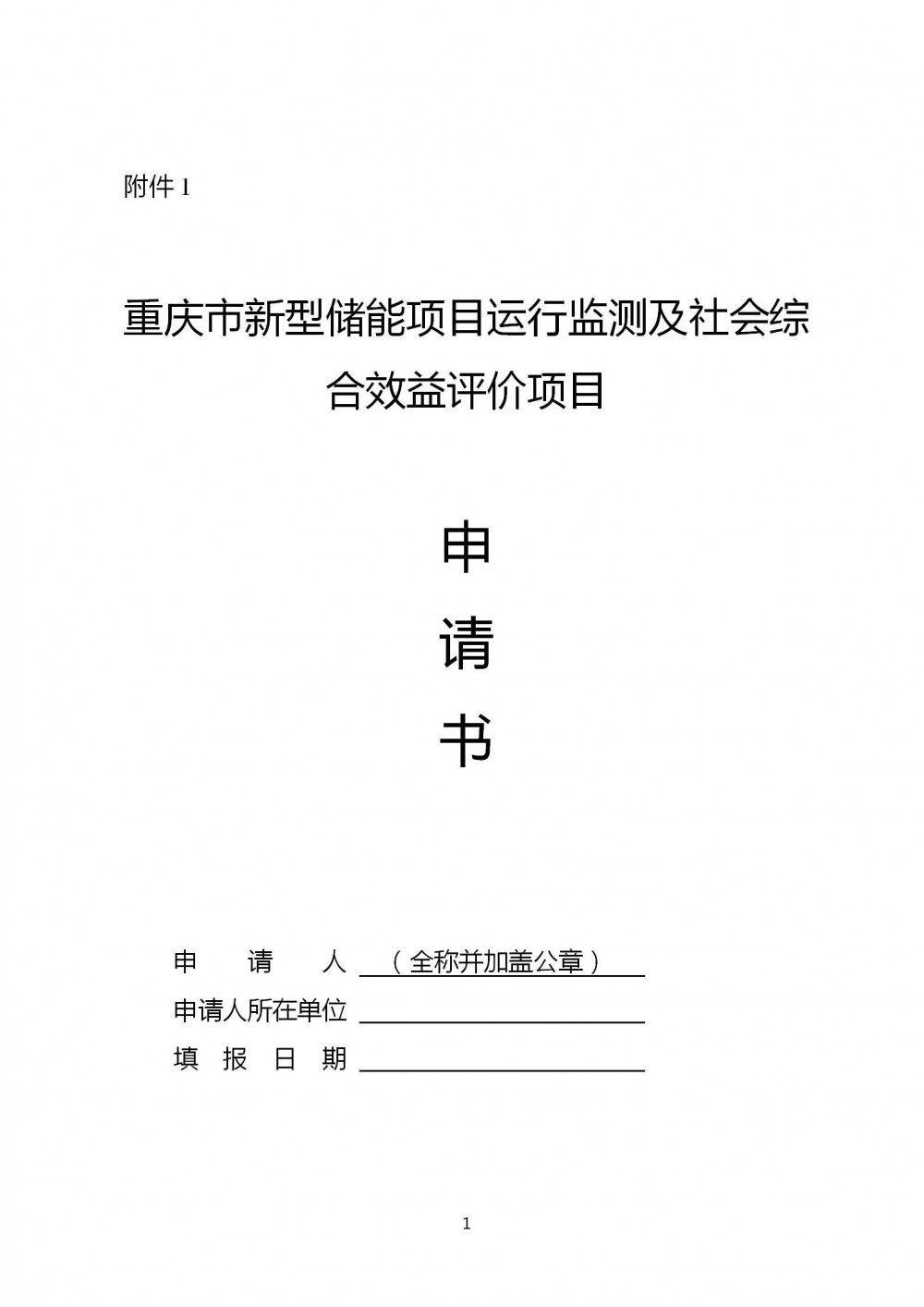 附件 1

重庆市新型储能项目运行监测及社会综合效益评价项目

申

请

书

申　　请　　人 （全称并加盖公章）

申请人所在单位

填　报　日　期

1